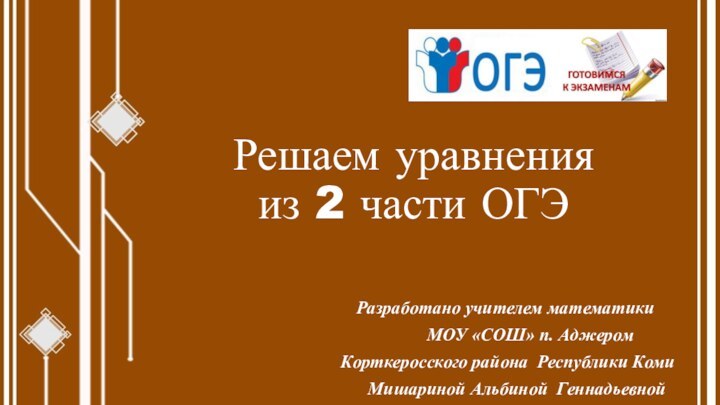 ОГЭ
ГОТОВИМСЯ К ЭКЗАМЕНАМ

Решаем уравнения из 2 части ОГЭ

Разработано учителем математики
МОУ «СОШ» п. Аджером
Корткеросского района Республики Коми
Мишариной Альбиной Геннадьевной